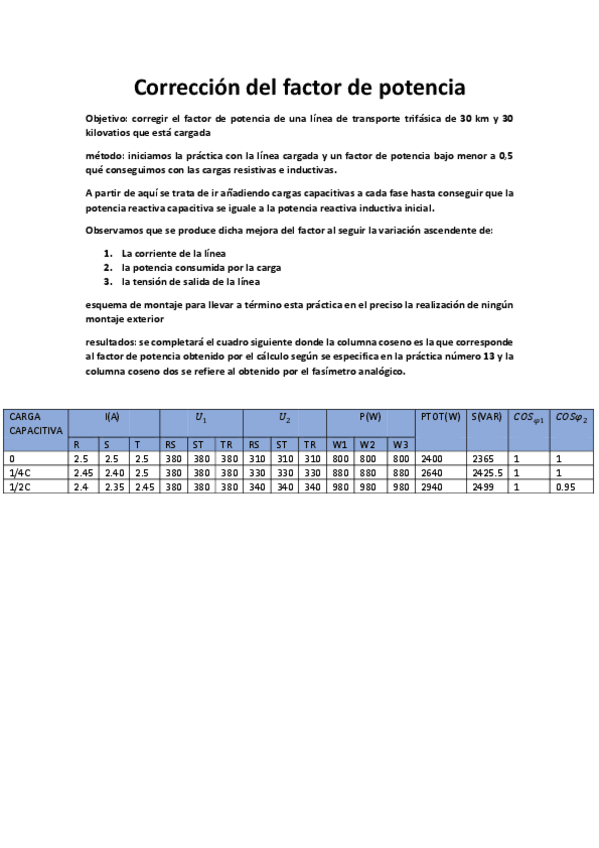 Corrección del factor de potencia

Objetivo: corregir el factor de potencia de una línea de transporte trifásica de 30 km y 30 kilovatios que está cargada

método: iniciamos la práctica con la línea cargada y un factor de potencia bajo menor a 0,5 qué conseguimos con las cargas resistivas e inductivas.

A partir de aquí se trata de ir añadiendo cargas capacitivas a cada fase hasta conseguir que la potencia reactiva capacitiva se iguale a la potencia reactiva inductiva inicial.

Observamos que se produce dicha mejora del factor al seguir la variación ascendente de:

1. La corriente de la línea
2. la potencia consumida por la carga
3. la tensión de salida de la línea

esquema de montaje para llevar a término esta práctica en el preciso la realización de ningún montaje exterior

resultados: se completará el cuadro siguiente donde la columna coseno es la que corresponde al factor de potencia obtenido por el cálculo según se especifica en la práctica número 13 y la columna coseno dos se refiere al obtenido por el fasímetro analógico.

| CARGA CAPACITIVA | I(A) | | | $U_1$ | | | $U_2$ | | | P(W) | | | PTOT(W) | S(VAR) | $COS_{\varphi 1}$ | $COS\varphi_2$ |
|---|---|---|---|---|---|---|---|---|---|---|---|---|---|---|---|---|
| | R | S | T | RS | ST | TR | RS | ST | TR | W1 | W2 | W3 | | | | |
| 0 | 2.5 | 2.5 | 2.5 | 380 | 380 | 380 | 310 | 310 | 310 | 800 | 800 | 800 | 2400 | 2365 | 1 | 1 |
| 1/4C | 2.45 | 2.40 | 2.5 | 380 | 380 | 380 | 330 | 330 | 330 | 880 | 880 | 880 | 2640 | 2425.5 | 1 | 1 |
| 1/2C | 2.4 | 2.35 | 2.45 | 380 | 380 | 380 | 340 | 340 | 340 | 980 | 980 | 980 | 2940 | 2499 | 1 | 0.95 |